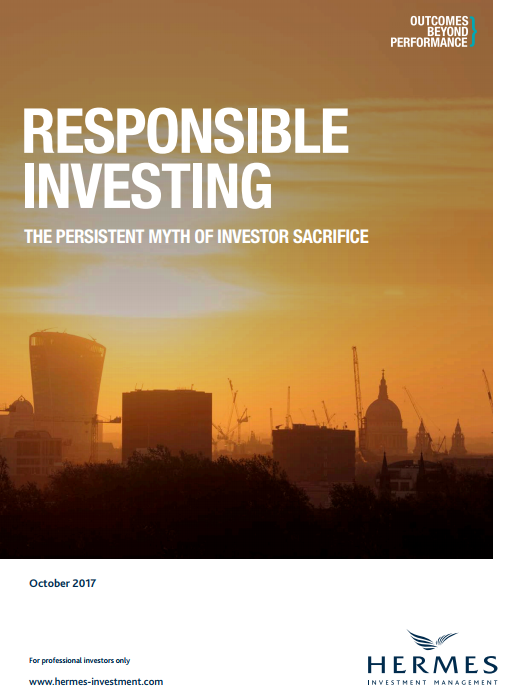 OUTCOMES
BEYOND
PERFORMANCE

RESPONSIBLE
INVESTING

THE PERSISTENT MYTH OF INVESTOR SACRIFICE

October 2017

For professional investors only

www.hermes-investment.com

HERMES
INVESTMENT MANAGEMENT